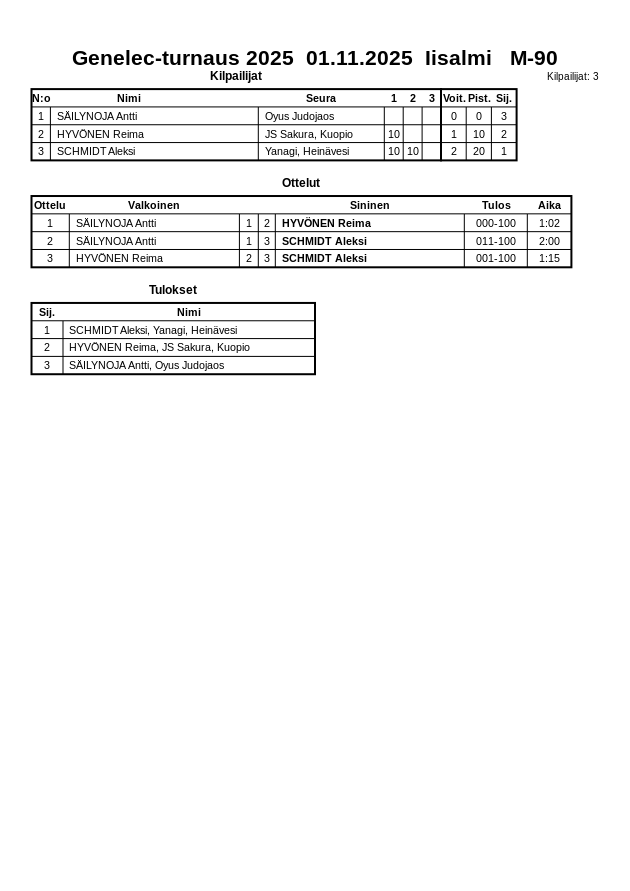 Genelec-turnaus 2025 01.11.2025 Iisalmi M-90

Kilpailijat

Kilpailijat: 3

| N:o | Nimi | Seura | 1 | 2 | 3 | Voit. | Pist. | Sij. |
|---|---|---|---|---|---|---|---|---|
| 1 | SÄILYNOJA Antti | Oyus Judojaos | | | | 0 | 0 | 3 |
| 2 | HYVÖNEN Reima | JS Sakura, Kuopio | 10 | | | 1 | 10 | 2 |
| 3 | SCHMIDT Aleksi | Yanagi, Heinävesi | 10 | 10 | | 2 | 20 | 1 |

Ottelut

| Ottelu | Valkoinen | | | Sininen | Tulos | Aika |
|---|---|---|---|---|---|---|
| 1 | SÄILYNOJA Antti | 1 | 2 | HYVÖNEN Reima | 000-100 | 1:02 |
| 2 | SÄILYNOJA Antti | 1 | 3 | SCHMIDT Aleksi | 011-100 | 2:00 |
| 3 | HYVÖNEN Reima | 2 | 3 | SCHMIDT Aleksi | 001-100 | 1:15 |

Tulokset

| Sij. | Nimi |
|---|---|
| 1 | SCHMIDT Aleksi, Yanagi, Heinävesi |
| 2 | HYVÖNEN Reima, JS Sakura, Kuopio |
| 3 | SÄILYNOJA Antti, Oyus Judojaos |